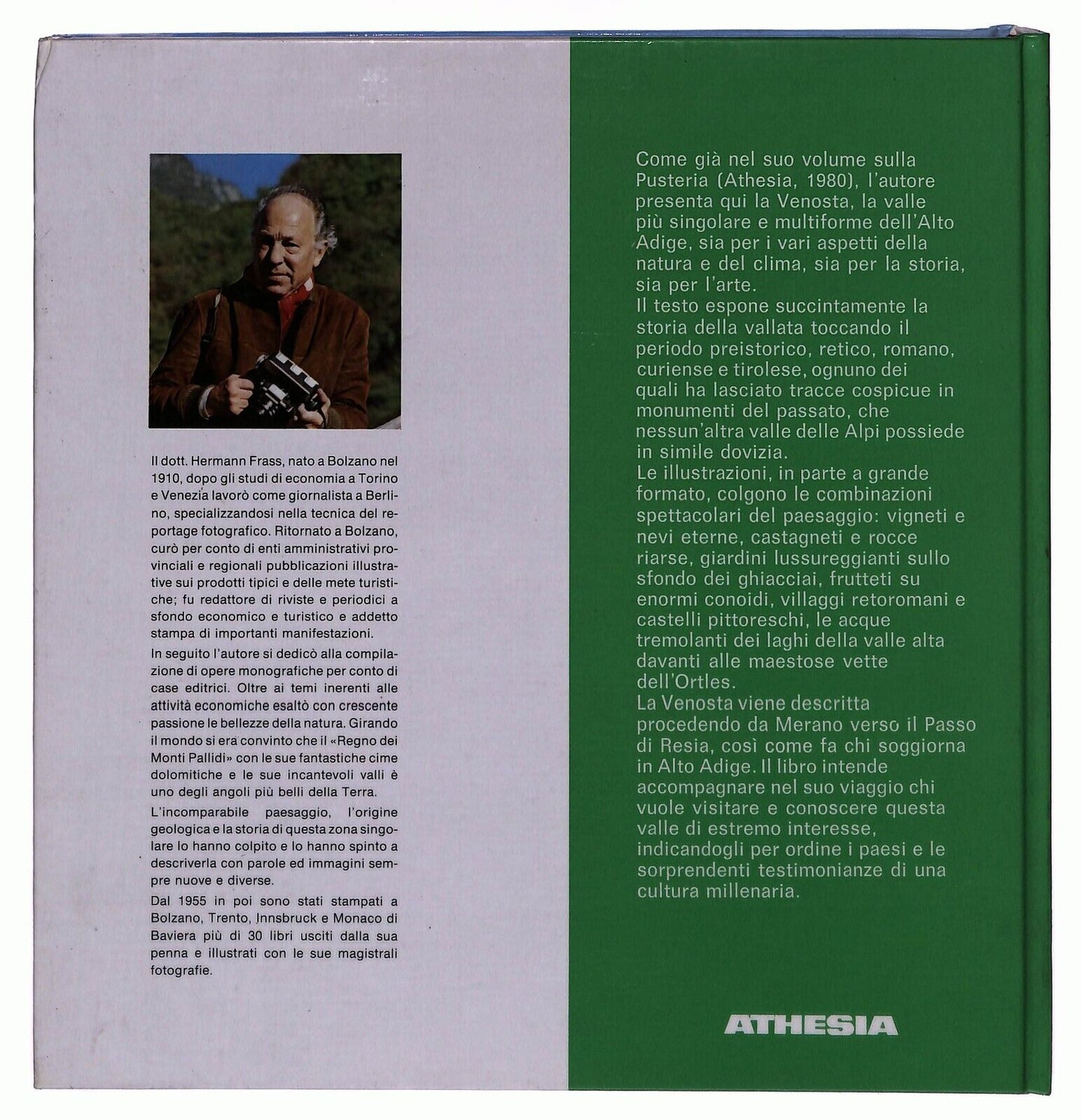 Il dott. Hermann Frass, nato a Bolzano nel 1910, dopo gli studi di economia a Torino e Venezia lavorò come giornalista a Berlino, specializzandosi nella tecnica del reportage fotografico. Ritornato a Bolzano, curò per conto di enti amministrativi provinciali e regionali pubblicazioni illustrative sui prodotti tipici e delle mete turistiche; fu redattore di riviste e periodici a sfondo economico e turistico e addetto stampa di importanti manifestazioni.

In seguito l'autore si dedicò alla compilazione di opere monografiche per conto di case editrici. Oltre ai temi inerenti alle attività economiche esaltò con crescente passione le bellezze della natura. Girando il mondo si era convinto che il «Regno dei Monti Pallidi» con le sue fantastiche cime dolomitiche e le sue incantevoli valli è uno degli angoli più belli della Terra.

L'incomparabile paesaggio, l'origine geologica e la storia di questa zona singolare lo hanno colpito e lo hanno spinto a descriverla con parole ed immagini sempre nuove e diverse.

Dal 1955 in poi sono stati stampati a Bolzano, Trento, Innsbruck e Monaco di Baviera più di 30 libri usciti dalla sua penna e illustrati con le sue magistrali fotografie.

Come già nel suo volume sulla Pusteria (Athesia, 1980), l'autore presenta qui la Venosta, la valle più singolare e multiforme dell'Alto Adige, sia per i vari aspetti della natura e del clima, sia per la storia, sia per l'arte.
Il testo espone succintamente la storia della vallata toccando il periodo preistorico, retico, romano, curiense e tirolese, ognuno dei quali ha lasciato tracce cospicue in monumenti del passato, che nessun'altra valle delle Alpi possiede in simile dovizia.
Le illustrazioni, in parte a grande formato, colgono le combinazioni spettacolari del paesaggio: vigneti e nevi eterne, castagneti e rocce riarse, giardini lussureggianti sullo sfondo dei ghiacciai, frutteti su enormi conoidi, villaggi retoromani e castelli pittoreschi, le acque tremolanti dei laghi della valle alta davanti alle maestose vette dell'Ortles.
La Venosta viene descritta procedendo da Merano verso il Passo di Resia, così come fa chi soggiorna in Alto Adige. Il libro intende accompagnare nel suo viaggio chi vuole visitare e conoscere questa valle di estremo interesse, indicandogli per ordine i paesi e le sorprendenti testimonianze di una cultura millenaria.

ATHESIA